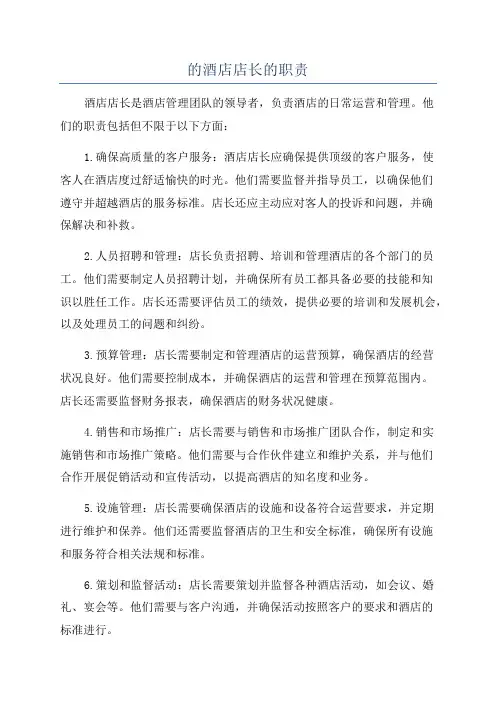 的酒店店长的职责

酒店店长是酒店管理团队的领导者，负责酒店的日常运营和管理。他们的职责包括但不限于以下方面：

1.确保高质量的客户服务：酒店店长应确保提供顶级的客户服务，使客人在酒店度过舒适愉快的时光。他们需要监督并指导员工，以确保他们遵守并超越酒店的服务标准。店长还应主动应对客人的投诉和问题，并确保解决和补救。

2.人员招聘和管理：店长负责招聘、培训和管理酒店的各个部门的员工。他们需要制定人员招聘计划，并确保所有员工都具备必要的技能和知识以胜任工作。店长还需要评估员工的绩效，提供必要的培训和发展机会，以及处理员工的问题和纠纷。

3.预算管理：店长需要制定和管理酒店的运营预算，确保酒店的经营状况良好。他们需要控制成本，并确保酒店的运营和管理在预算范围内。店长还需要监督财务报表，确保酒店的财务状况健康。

4.销售和市场推广：店长需要与销售和市场推广团队合作，制定和实施销售和市场推广策略。他们需要与合作伙伴建立和维护关系，并与他们合作开展促销活动和宣传活动，以提高酒店的知名度和业务。

5.设施管理：店长需要确保酒店的设施和设备符合运营要求，并定期进行维护和保养。他们还需要监督酒店的卫生和安全标准，确保所有设施和服务符合相关法规和标准。

6.策划和监督活动：店长需要策划并监督各种酒店活动，如会议、婚礼、宴会等。他们需要与客户沟通，并确保活动按照客户的要求和酒店的标准进行。